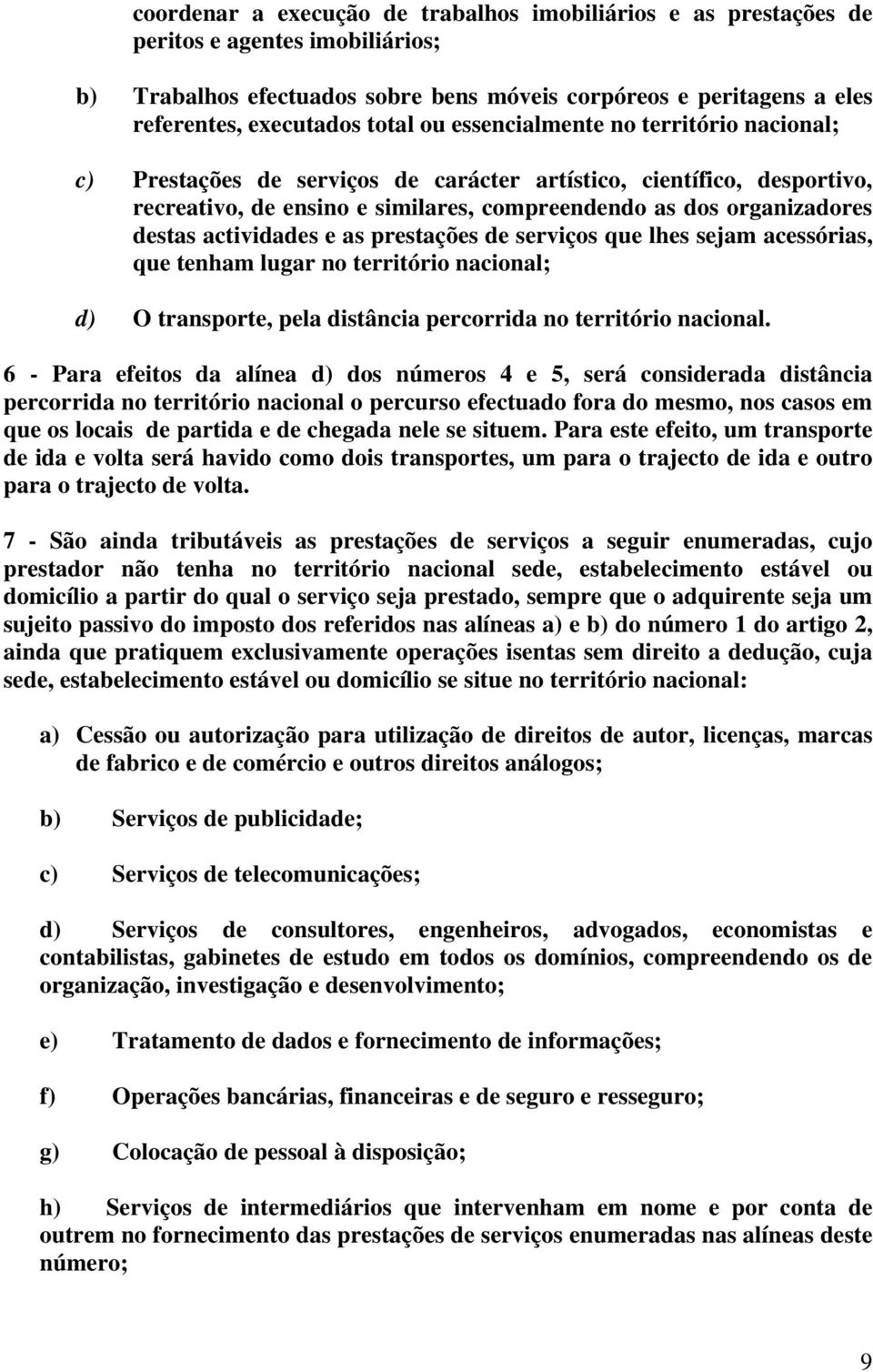 coordenar a execução de trabalhos imobiliários e as prestações de peritos e agentes imobiliários;

b) Trabalhos efectuados sobre bens móveis corpóreos e peritagens a eles referentes, executados total ou essencialmente no território nacional;

c) Prestações de serviços de carácter artístico, científico, desportivo, recreativo, de ensino e similares, compreendendo as dos organizadores destas actividades e as prestações de serviços que lhes sejam acessórias, que tenham lugar no território nacional;

d) O transporte, pela distância percorrida no território nacional.

6 - Para efeitos da alínea d) dos números 4 e 5, será considerada distância percorrida no território nacional o percurso efectuado fora do mesmo, nos casos em que os locais de partida e de chegada nele se situem. Para este efeito, um transporte de ida e volta será havido como dois transportes, um para o trajecto de ida e outro para o trajecto de volta.

7 - São ainda tributáveis as prestações de serviços a seguir enumeradas, cujo prestador não tenha no território nacional sede, estabelecimento estável ou domicílio a partir do qual o serviço seja prestado, sempre que o adquirente seja um sujeito passivo do imposto dos referidos nas alíneas a) e b) do número 1 do artigo 2, ainda que pratiquem exclusivamente operações isentas sem direito a dedução, cuja sede, estabelecimento estável ou domicílio se situe no território nacional:

a) Cessão ou autorização para utilização de direitos de autor, licenças, marcas de fabrico e de comércio e outros direitos análogos;

b) Serviços de publicidade;

c) Serviços de telecomunicações;

d) Serviços de consultores, engenheiros, advogados, economistas e contabilistas, gabinetes de estudo em todos os domínios, compreendendo os de organização, investigação e desenvolvimento;

e) Tratamento de dados e fornecimento de informações;

f) Operações bancárias, financeiras e de seguro e resseguro;

g) Colocação de pessoal à disposição;

h) Serviços de intermediários que intervenham em nome e por conta de outrem no fornecimento das prestações de serviços enumeradas nas alíneas deste número;

9